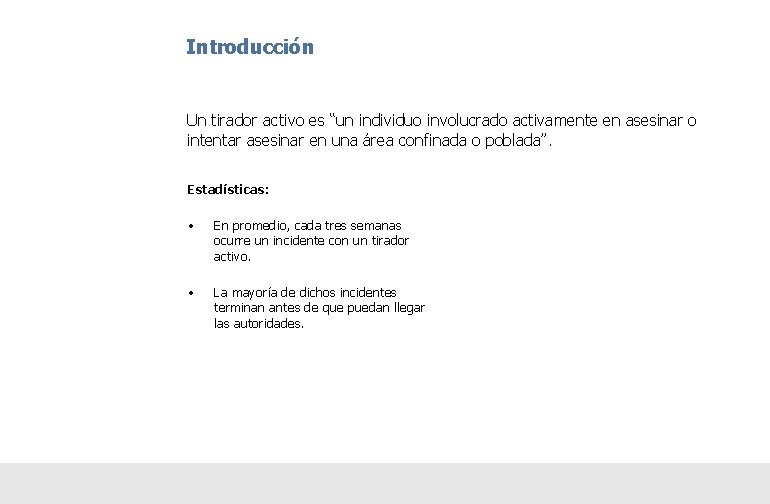 Introducción

Un tirador activo es “un individuo involucrado activamente en asesinar o intentar asesinar en una área confinada o poblada”.

Estadísticas:

• En promedio, cada tres semanas ocurre un incidente con un tirador activo.

• La mayoría de dichos incidentes terminan antes de que puedan llegar las autoridades.